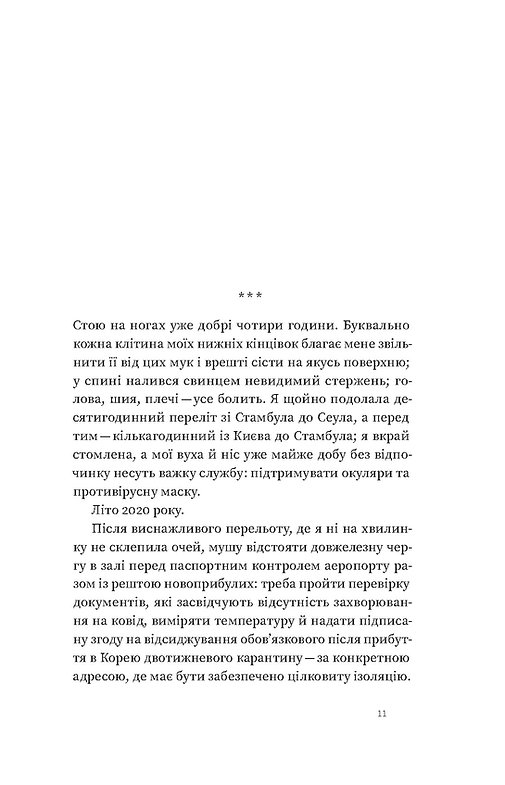 ***

Стою на ногах уже добрі чотири години. Буквально кожна клітина моїх нижніх кінцівок благає мене звільнити її від цих мук і врешті сісти на якусь поверхню; у спині налився свинцем невидимий стержень; голова, шия, плечі — усе болить. Я щойно подолала десятигодинний переліт зі Стамбула до Сеула, а перед тим — кількагодинний із Києва до Стамбула; я вкрай стомлена, а мої вуха й ніс уже майже добу без відпочинку несуть важку службу: підтримувати окуляри та противірусну маску.

Літо 2020 року.

Після виснажливого перельоту, де я ні на хвилинку не склепила очей, мушу відстояти довжелезну чергу в залі перед паспортним контролем аеропорту разом із рештою новоприбулих: треба пройти перевірку документів, які засвідчують відсутність захворювання на ковід, виміряти температуру й надати підписану згоду на відсиджування обов'язкового після прибуття в Корею двотижневого карантину — за конкретною адресою, де має бути забезпечено цілковиту ізоляцію.

11